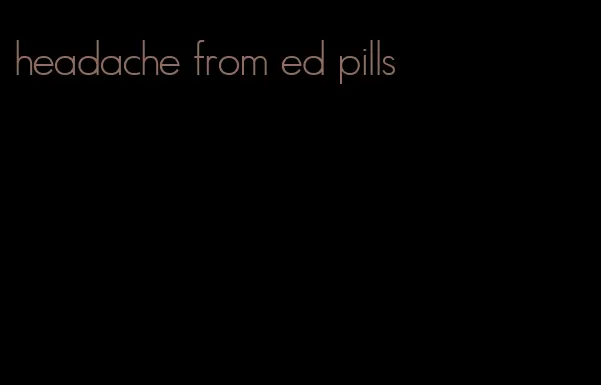 headache from ed pills